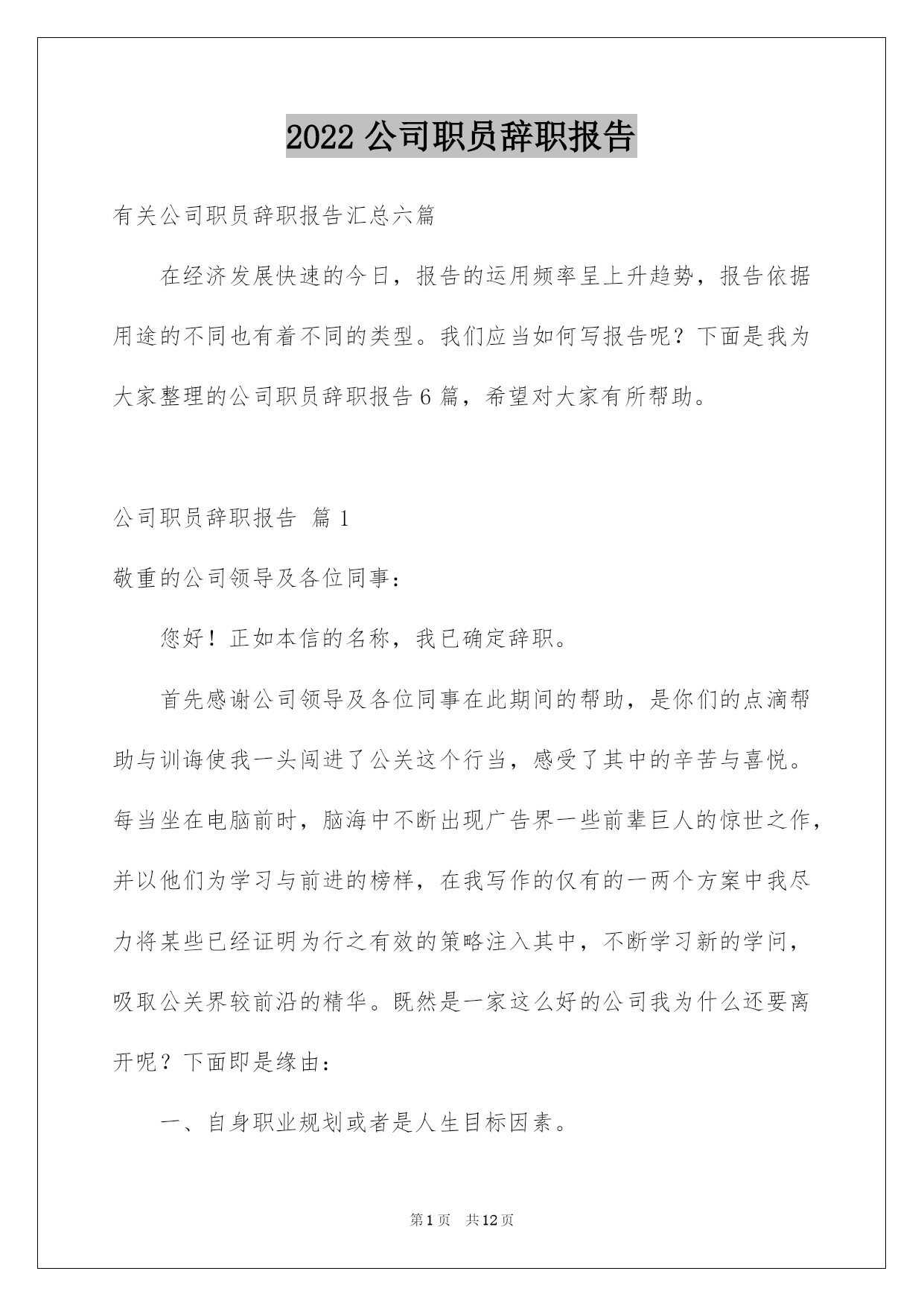 2022 公司职员辞职报告

有关公司职员辞职报告汇总六篇

在经济发展快速的今日，报告的运用频率呈上升趋势，报告依据用途的不同也有着不同的类型。我们应当如何写报告呢？下面是我为大家整理的公司职员辞职报告 6 篇，希望对大家有所帮助。

公司职员辞职报告 篇 1

敬重的公司领导及各位同事：

您好！正如本信的名称，我已确定辞职。

首先感谢公司领导及各位同事在此期间的帮助，是你们的点滴帮助与训诲使我一头闯进了公关这个行当，感受了其中的辛苦与喜悦。每当坐在电脑前时，脑海中不断出现广告界一些前辈巨人的惊世之作，并以他们为学习与前进的榜样，在我写作的仅有的一两个方案中我尽力将某些已经证明为行之有效的策略注入其中，不断学习新的学问，吸取公关界较前沿的精华。既然是一家这么好的公司我为什么还要离开呢？下面即是缘由：

一、自身职业规划或者是人生目标因素。

第 1 页　共 12 页